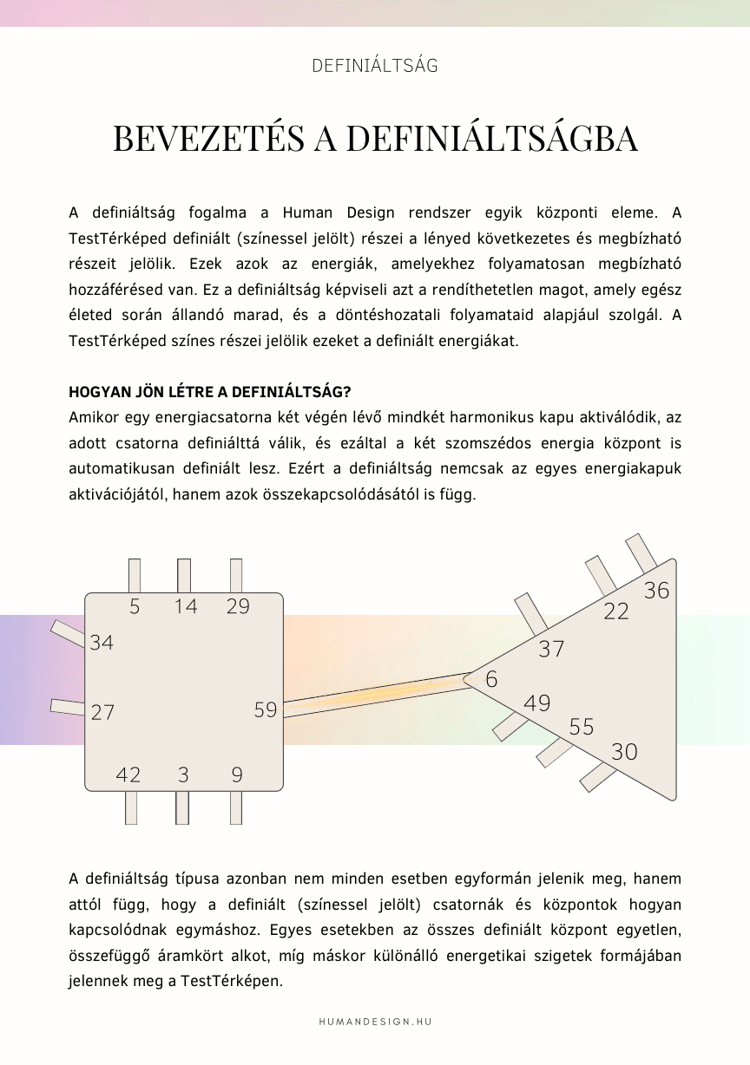 DEFINIÁLTSÁG

BEVEZETÉS A DEFINIÁLTSÁGBA

A definiáltság fogalma a Human Design rendszer egyik központi eleme. A TestTérképed definiált (színessel jelölt) részei a lényed következetes és megbízható részeit jelölik. Ezek azok az energiák, amelyekhez folyamatosan megbízható hozzáférésed van. Ez a definiáltság képviseli azt a rendíthetetlen magot, amely egész életed során állandó marad, és a döntéshozatali folyamataid alapjául szolgál. A TestTérképed színes részei jelölik ezeket a definiált energiákat.

HOGYAN JÖN LÉTRE A DEFINIÁLTSÁG?
Amikor egy energiacsatorna két végén lévő mindkét harmonikus kapu aktiválódik, az adott csatorna definiálttá válik, és ezáltal a két szomszédos energia központ is automatikusan definiált lesz. Ezért a definiáltság nemcsak az egyes energiakapuk aktivációjától, hanem azok összekapcsolódásától is függ.

5 14 29
34
27
59
42 3 9
36
22
37
6
49
55
30

A definiáltság típusa azonban nem minden esetben egyformán jelenik meg, hanem attól függ, hogy a definiált (színessel jelölt) csatornák és központok hogyan kapcsolódnak egymáshoz. Egyes esetekben az összes definiált központ egyetlen, összefüggő áramkört alkot, míg máskor különálló energetikai szigetek formájában jelennek meg a TestTérképen.

HUMANDESIGN.HU